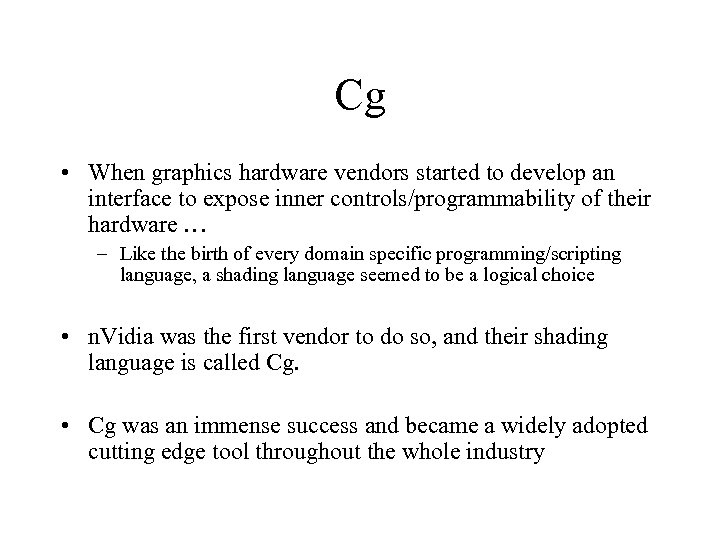 Cg

• When graphics hardware vendors started to develop an interface to expose inner controls/programmability of their hardware …
– Like the birth of every domain specific programming/scripting language, a shading language seemed to be a logical choice

• nVidia was the first vendor to do so, and their shading language is called Cg.

• Cg was an immense success and became a widely adopted cutting edge tool throughout the whole industry